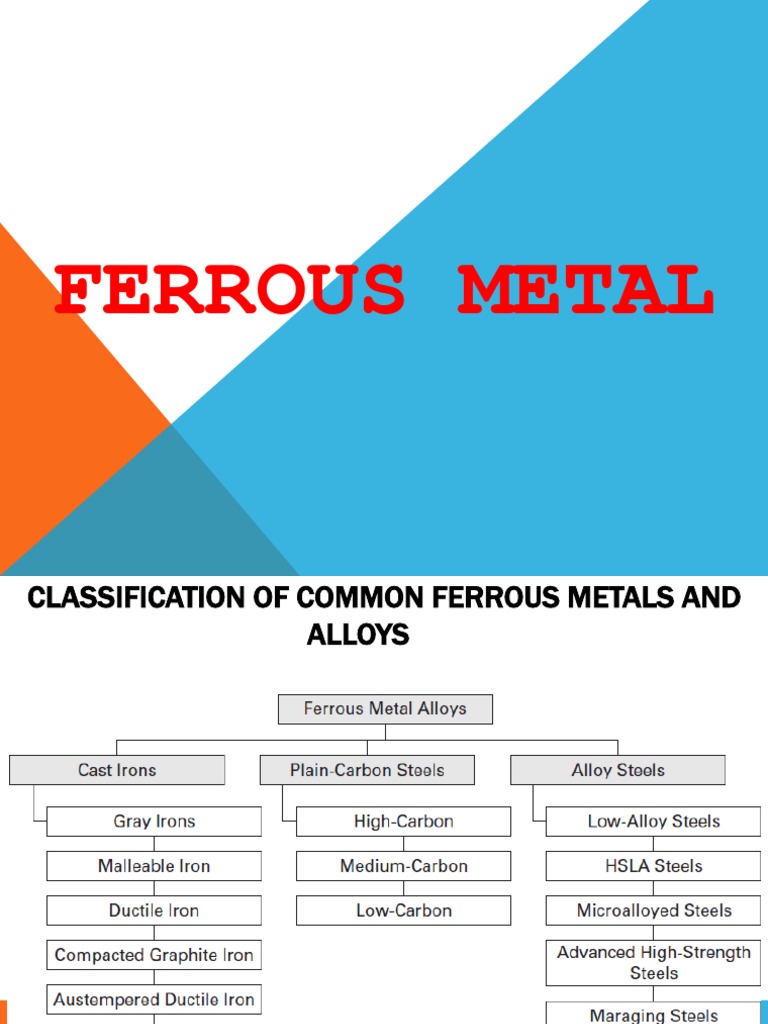 FERROUS METAL

CLASSIFICATION OF COMMON FERROUS METALS AND ALLOYS

Ferrous Metal Alloys

Cast Irons
Gray Irons
Malleable Iron
Ductile Iron
Compacted Graphite Iron
Austempered Ductile Iron

Plain-Carbon Steels
High-Carbon
Medium-Carbon
Low-Carbon

Alloy Steels
Low-Alloy Steels
HSLA Steels
Microalloyed Steels
Advanced High-Strength Steels
Maraging Steels